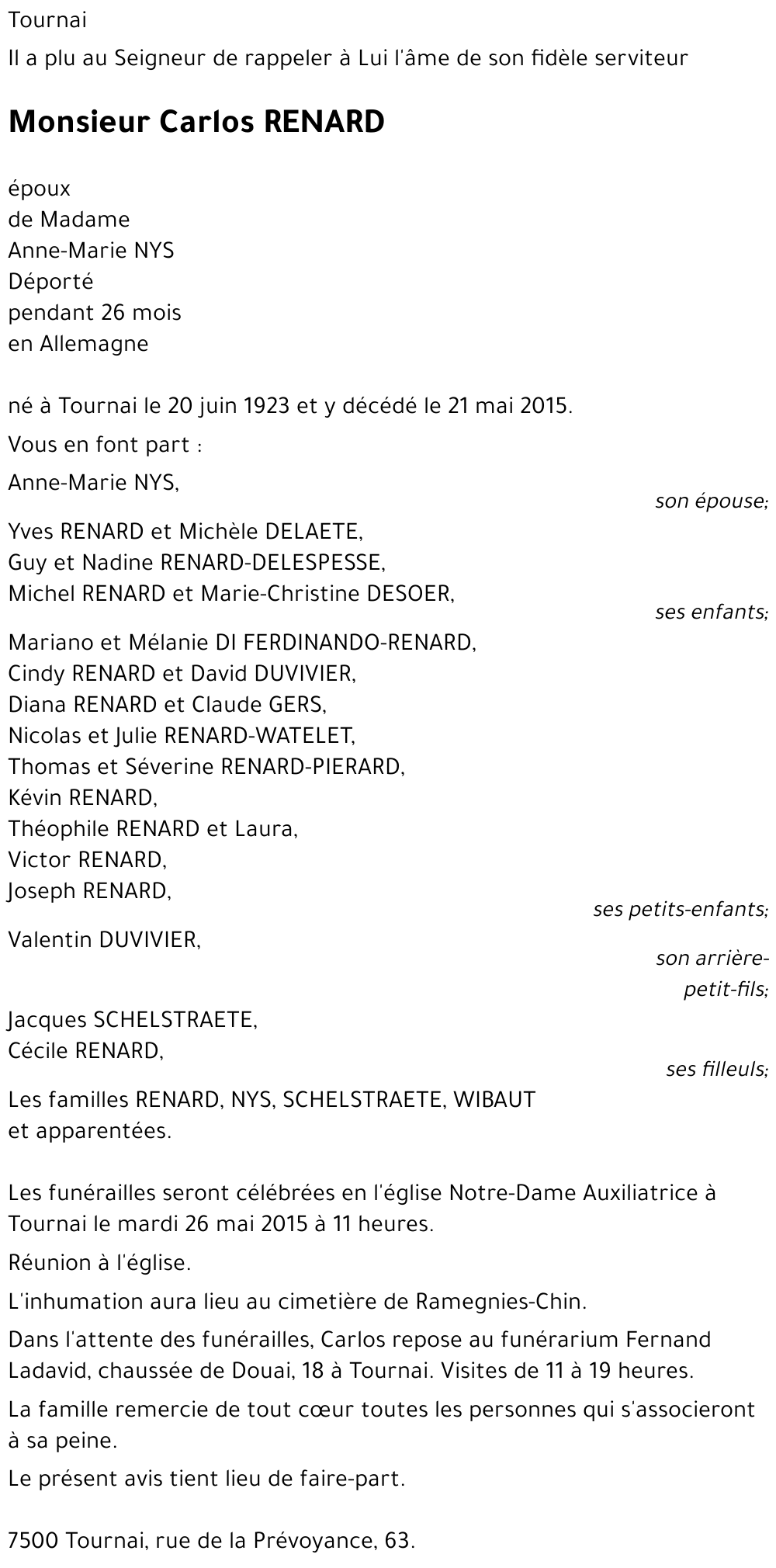 Tournai

Il a plu au Seigneur de rappeler à Lui l'âme de son fidèle serviteur

Monsieur Carlos RENARD

époux
de Madame
Anne-Marie NYS
Déporté
pendant 26 mois
en Allemagne

né à Tournai le 20 juin 1923 et y décédé le 21 mai 2015.

Vous en font part :

Anne-Marie NYS,
son épouse;

Yves RENARD et Michèle DELAETE,
Guy et Nadine RENARD-DELESPESSE,
Michel RENARD et Marie-Christine DESOER,
ses enfants;

Mariano et Mélanie DI FERDINANDO-RENARD,
Cindy RENARD et David DUVIVIER,
Diana RENARD et Claude GERS,
Nicolas et Julie RENARD-WATELET,
Thomas et Séverine RENARD-PIERARD,
Kévin RENARD,
Théophile RENARD et Laura,
Victor RENARD,
Joseph RENARD,
ses petits-enfants;

Valentin DUVIVIER,
son arrière-petit-fils;

Jacques SCHELSTRAETE,
Cécile RENARD,
ses filleuls;

Les familles RENARD, NYS, SCHELSTRAETE, WIBAUT
et apparentées.

Les funérailles seront célébrées en l'église Notre-Dame Auxiliatrice à Tournai le mardi 26 mai 2015 à 11 heures.

Réunion à l'église.

L'inhumation aura lieu au cimetière de Ramegnies-Chin.

Dans l'attente des funérailles, Carlos repose au funérarium Fernand Ladavid, chaussée de Douai, 18 à Tournai. Visites de 11 à 19 heures.

La famille remercie de tout cœur toutes les personnes qui s'associeront à sa peine.

Le présent avis tient lieu de faire-part.

7500 Tournai, rue de la Prévoyance, 63.